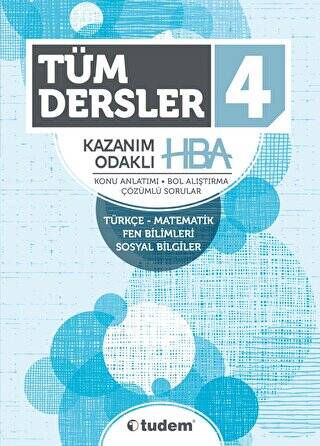 TÜM DERSLER 4

KAZANIM ODAKLI HBA

KONU ANLATIMI • BOL ALIŞTIRMA
ÇÖZÜMLÜ SORULAR

TÜRKÇE - MATEMATİK
FEN BİLİMLERİ
SOSYAL BİLGİLER

tudem